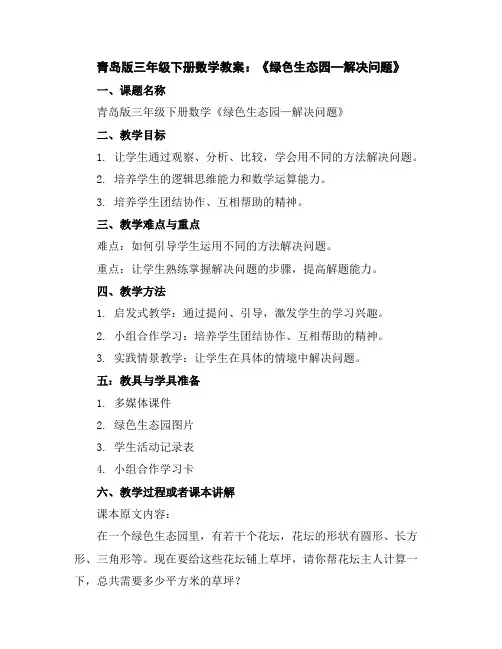 青岛版三年级下册数学教案：《绿色生态园—解决问题》

一、课题名称

青岛版三年级下册数学《绿色生态园—解决问题》

二、教学目标

1. 让学生通过观察、分析、比较，学会用不同的方法解决问题。

2. 培养学生的逻辑思维能力和数学运算能力。

3. 培养学生团结协作、互相帮助的精神。

三、教学难点与重点

难点：如何引导学生运用不同的方法解决问题。

重点：让学生熟练掌握解决问题的步骤，提高解题能力。

四、教学方法

1. 启发式教学：通过提问、引导，激发学生的学习兴趣。

2. 小组合作学习：培养学生团结协作、互相帮助的精神。

3. 实践情景教学：让学生在具体的情境中解决问题。

五：教具与学具准备

1. 多媒体课件

2. 绿色生态园图片

3. 学生活动记录表

4. 小组合作学习卡

六、教学过程或者课本讲解

课本原文内容：

在一个绿色生态园里，有若干个花坛，花坛的形状有圆形、长方形、三角形等。现在要给这些花坛铺上草坪，请你帮花坛主人计算一下，总共需要多少平方米的草坪？